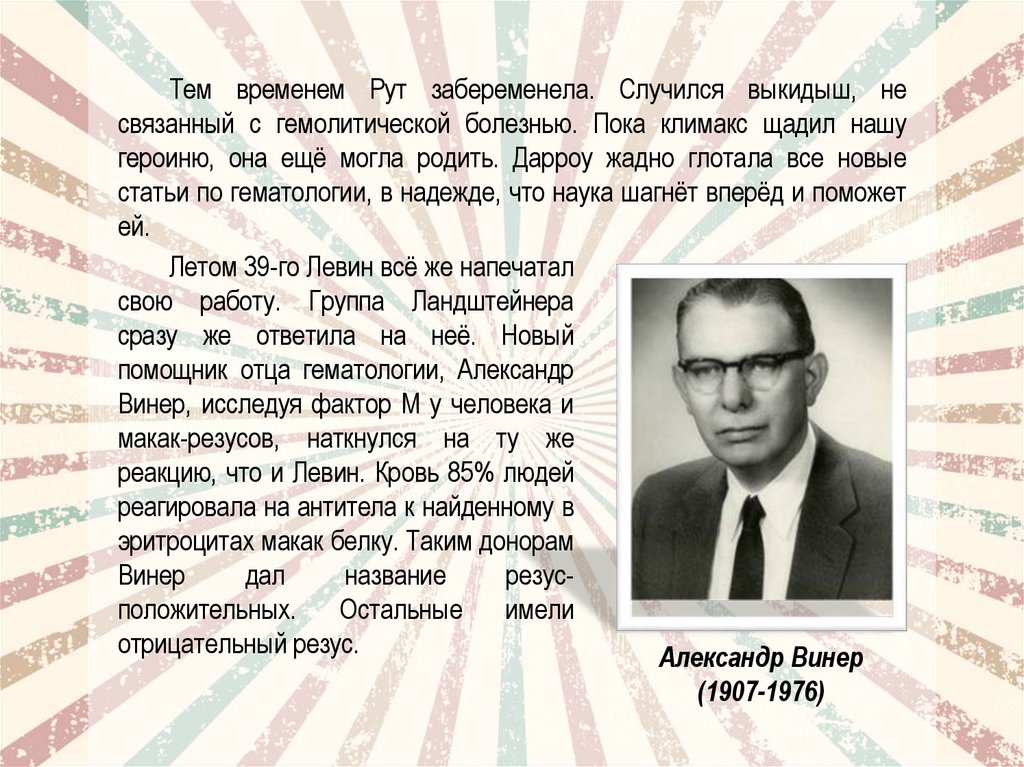 Тем временем Рут забеременела. Случился выкидыш, не связанный с гемолитической болезнью. Пока климакс щадил нашу героиню, она ещё могла родить. Дарроу жадно глотала все новые статьи по гематологии, в надежде, что наука шагнёт вперёд и поможет ей.

Летом 39-го Левин всё же напечатал свою работу. Группа Ландштейнера сразу же ответила на неё. Новый помощник отца гематологии, Александр Винер, исследуя фактор М у человека и макак-резусов, наткнулся на ту же реакцию, что и Левин. Кровь 85% людей реагировала на антитела к найденному в эритроцитах макак белку. Таким донорам Винер дал название резус-положительных. Остальные имели отрицательный резус.

Александр Винер
(1907-1976)